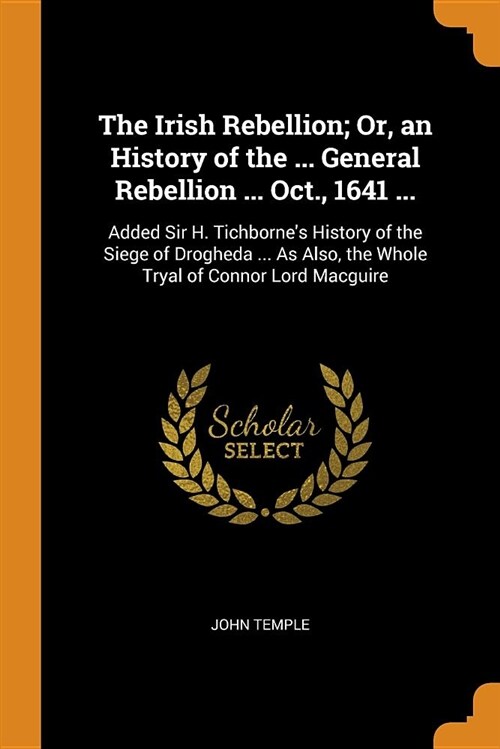 The Irish Rebellion; Or, an History of the ... General Rebellion ... Oct., 1641 ...

Added Sir H. Tichborne's History of the Siege of Drogheda ... As Also, the Whole Tryal of Connor Lord Macguire

Scholar
SELECT

JOHN TEMPLE